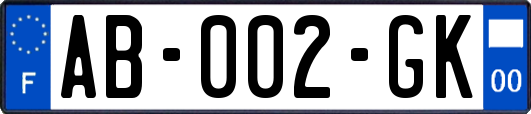 F
AB-002-GK
00